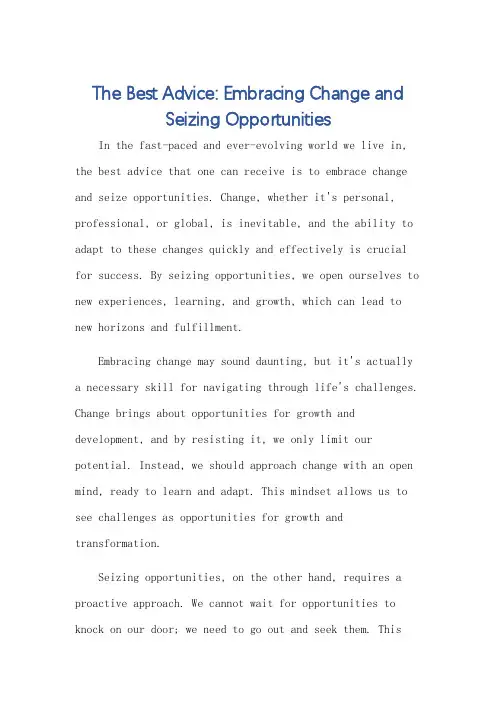 The Best Advice: Embracing Change and Seizing Opportunities

In the fast-paced and ever-evolving world we live in, the best advice that one can receive is to embrace change and seize opportunities. Change, whether it's personal, professional, or global, is inevitable, and the ability to adapt to these changes quickly and effectively is crucial for success. By seizing opportunities, we open ourselves to new experiences, learning, and growth, which can lead to new horizons and fulfillment.

Embracing change may sound daunting, but it's actually a necessary skill for navigating through life's challenges. Change brings about opportunities for growth and development, and by resisting it, we only limit our potential. Instead, we should approach change with an open mind, ready to learn and adapt. This mindset allows us to see challenges as opportunities for growth and transformation.

Seizing opportunities, on the other hand, requires a proactive approach. We cannot wait for opportunities to knock on our door; we need to go out and seek them. This